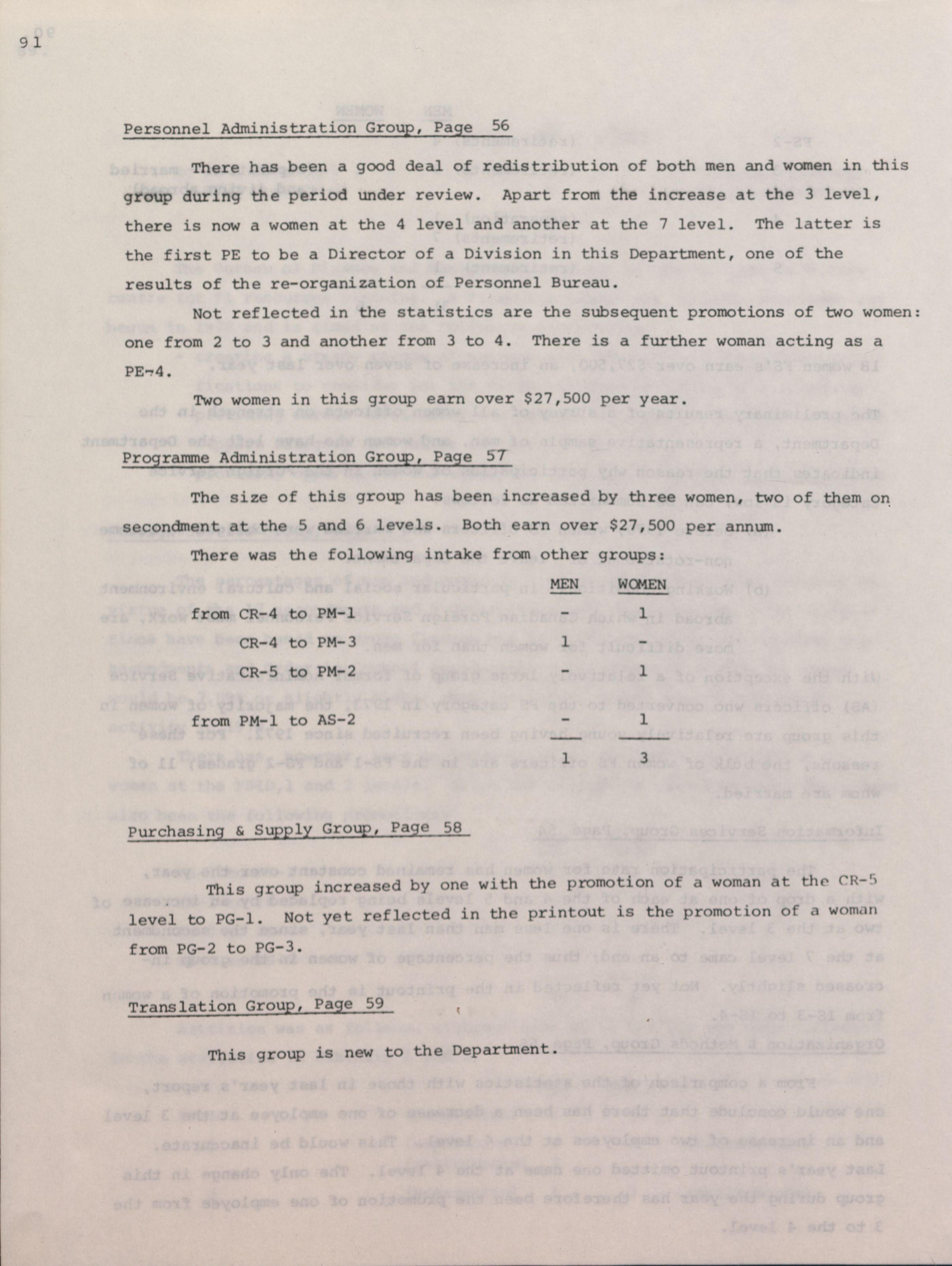 91

Personnel Administration Group, Page 56

There has been a good deal of redistribution of both men and women in this group during the period under review. Apart from the increase at the 3 level, there is now a women at the 4 level and another at the 7 level. The latter is the first PE to be a Director of a Division in this Department, one of the results of the re-organization of Personnel Bureau.

Not reflected in the statistics are the subsequent promotions of two women: one from 2 to 3 and another from 3 to 4. There is a further woman acting as a PE-4.

Two women in this group earn over $27,500 per year.

Programme Administration Group, Page 57

The size of this group has been increased by three women, two of them on secondment at the 5 and 6 levels. Both earn over $27,500 per annum.

There was the following intake from other groups:

| | MEN | WOMEN |
|---|---|---|
| from CR-4 to PM-1 | - | 1 |
| CR-4 to PM-3 | 1 | - |
| CR-5 to PM-2 | - | 1 |
| from PM-1 to AS-2 | - | 1 |
| | 1 | 3 |

Purchasing & Supply Group, Page 58

This group increased by one with the promotion of a woman at the CR-5 level to PG-1. Not yet reflected in the printout is the promotion of a woman from PG-2 to PG-3.

Translation Group, Page 59

This group is new to the Department.